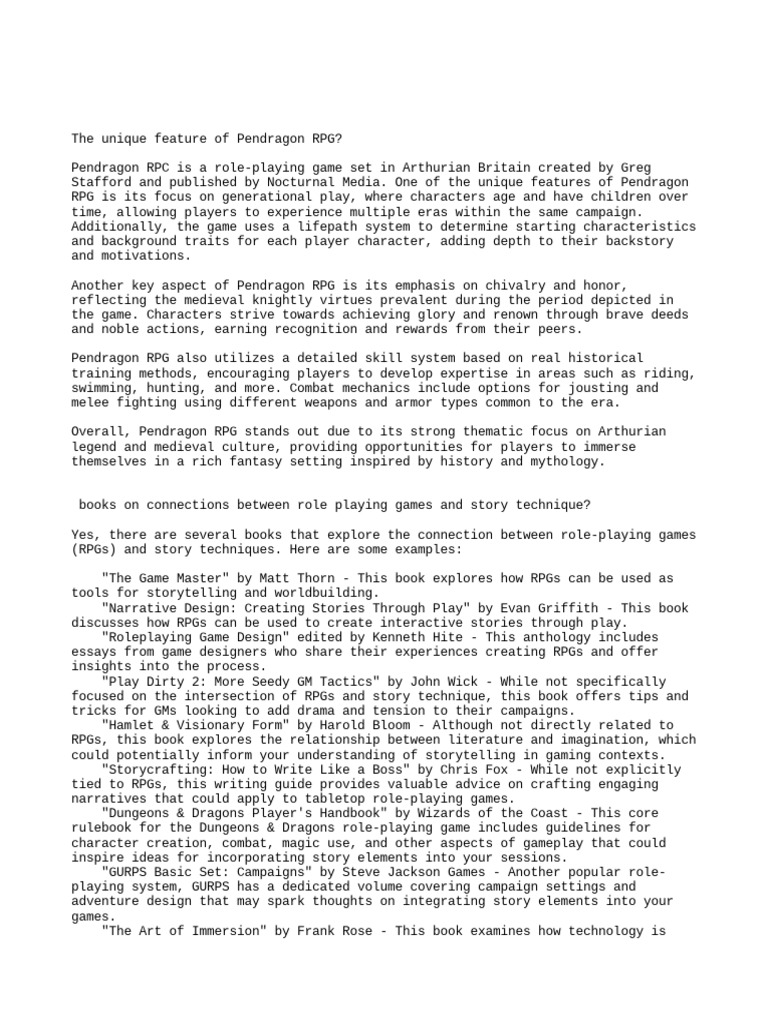 The unique feature of Pendragon RPG?

Pendragon RPC is a role-playing game set in Arthurian Britain created by Greg Stafford and published by Nocturnal Media. One of the unique features of Pendragon RPG is its focus on generational play, where characters age and have children over time, allowing players to experience multiple eras within the same campaign. Additionally, the game uses a lifepath system to determine starting characteristics and background traits for each player character, adding depth to their backstory and motivations.

Another key aspect of Pendragon RPG is its emphasis on chivalry and honor, reflecting the medieval knightly virtues prevalent during the period depicted in the game. Characters strive towards achieving glory and renown through brave deeds and noble actions, earning recognition and rewards from their peers.

Pendragon RPG also utilizes a detailed skill system based on real historical training methods, encouraging players to develop expertise in areas such as riding, swimming, hunting, and more. Combat mechanics include options for jousting and melee fighting using different weapons and armor types common to the era.

Overall, Pendragon RPG stands out due to its strong thematic focus on Arthurian legend and medieval culture, providing opportunities for players to immerse themselves in a rich fantasy setting inspired by history and mythology.

books on connections between role playing games and story technique?

Yes, there are several books that explore the connection between role-playing games (RPGs) and story techniques. Here are some examples:

"The Game Master" by Matt Thorn - This book explores how RPGs can be used as tools for storytelling and worldbuilding.
"Narrative Design: Creating Stories Through Play" by Evan Griffith - This book discusses how RPGs can be used to create interactive stories through play.
"Roleplaying Game Design" edited by Kenneth Hite - This anthology includes essays from game designers who share their experiences creating RPGs and offer insights into the process.
"Play Dirty 2: More Seedy GM Tactics" by John Wick - While not specifically focused on the intersection of RPGs and story technique, this book offers tips and tricks for GMs looking to add drama and tension to their campaigns.
"Hamlet & Visionary Form" by Harold Bloom - Although not directly related to RPGs, this book explores the relationship between literature and imagination, which could potentially inform your understanding of storytelling in gaming contexts.
"Storycrafting: How to Write Like a Boss" by Chris Fox - While not explicitly tied to RPGs, this writing guide provides valuable advice on crafting engaging narratives that could apply to tabletop role-playing games.
"Dungeons & Dragons Player's Handbook" by Wizards of the Coast - This core rulebook for the Dungeons & Dragons role-playing game includes guidelines for character creation, combat, magic use, and other aspects of gameplay that could inspire ideas for incorporating story elements into your sessions.
"GURPS Basic Set: Campaigns" by Steve Jackson Games - Another popular role-playing system, GURPS has a dedicated volume covering campaign settings and adventure design that may spark thoughts on integrating story elements into your games.
"The Art of Immersion" by Frank Rose - This book examines how technology is